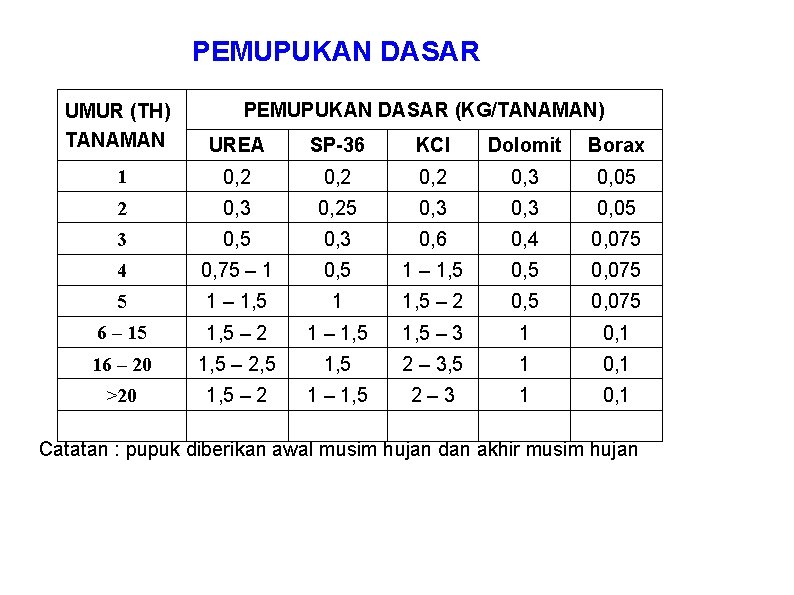 PEMUPUKAN DASAR

| UMUR (TH) TANAMAN | PEMUPUKAN DASAR (KG/TANAMAN) | | | | |
|---|---|---|---|---|---|
| | UREA | SP-36 | KCl | Dolomit | Borax |
| 1 | 0,2 | 0,2 | 0,2 | 0,3 | 0,05 |
| 2 | 0,3 | 0,25 | 0,3 | 0,3 | 0,05 |
| 3 | 0,5 | 0,3 | 0,6 | 0,4 | 0,075 |
| 4 | 0,75 – 1 | 0,5 | 1 – 1,5 | 0,5 | 0,075 |
| 5 | 1 – 1,5 | 1 | 1,5 – 2 | 0,5 | 0,075 |
| 6 – 15 | 1,5 – 2 | 1 – 1,5 | 1,5 – 3 | 1 | 0,1 |
| 16 – 20 | 1,5 – 2,5 | 1,5 | 2 – 3,5 | 1 | 0,1 |
| >20 | 1,5 – 2 | 1 – 1,5 | 2 – 3 | 1 | 0,1 |
| | | | | | |

Catatan : pupuk diberikan awal musim hujan dan akhir musim hujan